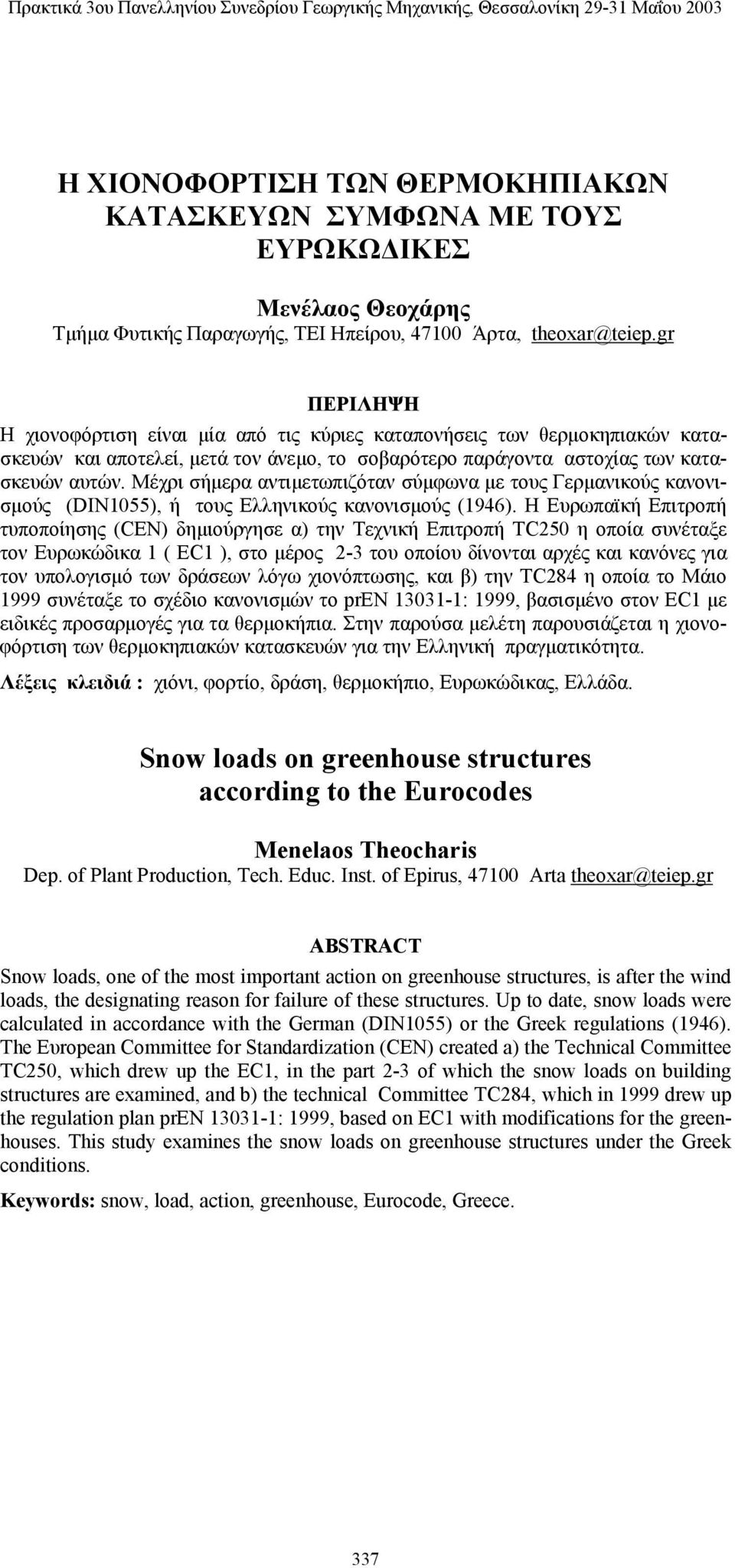 Πρακτικά 3ου Πανελληνίου Συνεδρίου Γεωργικής Μηχανικής, Θεσσαλονίκη 29-31 Μαΐου 2003

Η ΧΙΟΝΟΦΟΡΤΙΣΗ ΤΩΝ ΘΕΡΜΟΚΗΠΙΑΚΩΝ ΚΑΤΑΣΚΕΥΩΝ ΣΥΜΦΩΝΑ ΜΕ ΤΟΥΣ ΕΥΡΩΚΩΔΙΚΕΣ

Μενέλαος Θεοχάρης
Τμήμα Φυτικής Παραγωγής, ΤΕΙ Ηπείρου, 47100 Άρτα, theoxar@teiep.gr

ΠΕΡΙΛΗΨΗ

Η χιονοφόρτιση είναι μία από τις κύριες καταπονήσεις των θερμοκηπιακών κατασκευών και αποτελεί, μετά τον άνεμο, το σοβαρότερο παράγοντα αστοχίας των κατασκευών αυτών. Μέχρι σήμερα αντιμετωπιζόταν σύμφωνα με τους Γερμανικούς κανονισμούς (DIN1055), ή τους Ελληνικούς κανονισμούς (1946). Η Ευρωπαϊκή Επιτροπή τυποποίησης (CEN) δημιούργησε α) την Τεχνική Επιτροπή TC250 η οποία συνέταξε τον Ευρωκώδικα 1 ( EC1 ), στο μέρος 2-3 του οποίου δίνονται αρχές και κανόνες για τον υπολογισμό των δράσεων λόγω χιονόπτωσης, και β) την TC284 η οποία το Μάιο 1999 συνέταξε το σχέδιο κανονισμών το prEN 13031-1: 1999, βασισμένο στον EC1 με ειδικές προσαρμογές για τα θερμοκήπια. Στην παρούσα μελέτη παρουσιάζεται η χιονοφόρτιση των θερμοκηπιακών κατασκευών για την Ελληνική πραγματικότητα.

Λέξεις κλειδιά : χιόνι, φορτίο, δράση, θερμοκήπιο, Ευρωκώδικας, Ελλάδα.

Snow loads on greenhouse structures according to the Eurocodes

Menelaos Theocharis
Dep. of Plant Production, Tech. Educ. Inst. of Epirus, 47100 Arta theoxar@teiep.gr

ABSTRACT

Snow loads, one of the most important action on greenhouse structures, is after the wind loads, the designating reason for failure of these structures. Up to date, snow loads were calculated in accordance with the German (DIN1055) or the Greek regulations (1946). The European Committee for Standardization (CEN) created a) the Technical Committee TC250, which drew up the EC1, in the part 2-3 of which the snow loads on building structures are examined, and b) the technical Committee TC284, which in 1999 drew up the regulation plan prEN 13031-1: 1999, based on EC1 with modifications for the greenhouses. This study examines the snow loads on greenhouse structures under the Greek conditions.

Keywords: snow, load, action, greenhouse, Eurocode, Greece.

337